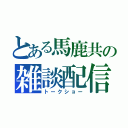 とある馬鹿共の
雑談配信
トークショー